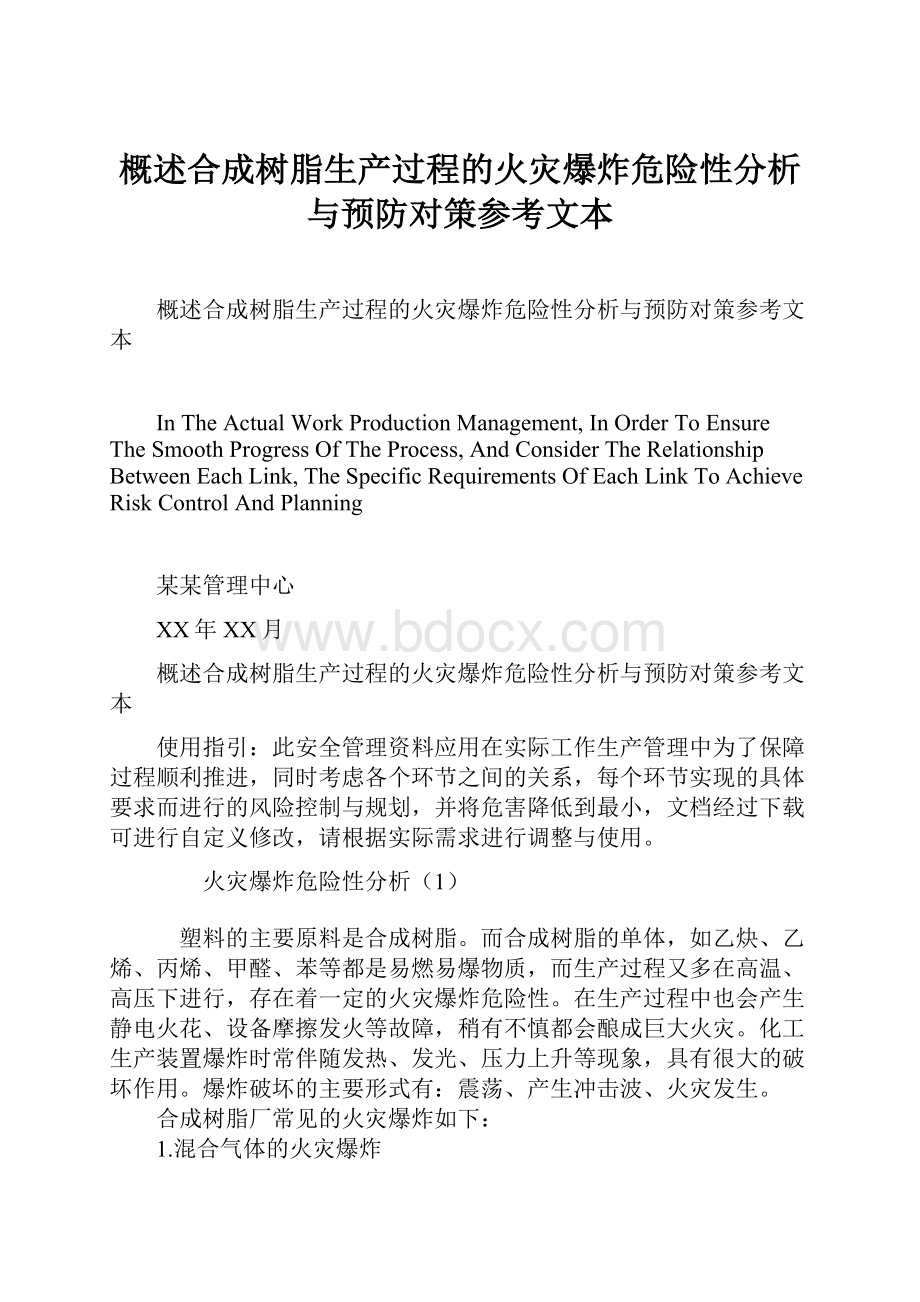 概述合成树脂生产过程的火灾爆炸危险性分析与预防对策参考文本

概述合成树脂生产过程的火灾爆炸危险性分析与预防对策参考文本

In The Actual Work Production Management, In Order To Ensure The Smooth Progress Of The Process, And Consider The Relationship Between Each Link, The Specific Requirements Of Each Link To Achieve Risk Control And Planning

某某管理中心

XX年XX月

www.bdocx.com

概述合成树脂生产过程的火灾爆炸危险性分析与预防对策参考文本

使用指引：此安全管理资料应用在实际工作生产管理中为了保障过程顺利推进，同时考虑各个环节之间的关系，每个环节实现的具体要求而进行的风险控制与规划，并将危害降低到最小，文档经过下载可进行自定义修改，请根据实际需求进行调整与使用。

火灾爆炸危险性分析（1）

塑料的主要原料是合成树脂。而合成树脂的单体，如乙炔、乙烯、丙烯、甲醛、苯等都是易燃易爆物质，而生产过程又多在高温、高压下进行，存在着一定的火灾爆炸危险性。在生产过程中也会产生静电火花、设备摩擦发火等故障，稍有不慎都会酿成巨大火灾。化工生产装置爆炸时常伴随发热、发光、压力上升等现象，具有很大的破坏作用。爆炸破坏的主要形式有：震荡、产生冲击波、火灾发生。

合成树脂厂常见的火灾爆炸如下：

1.混合气体的火灾爆炸